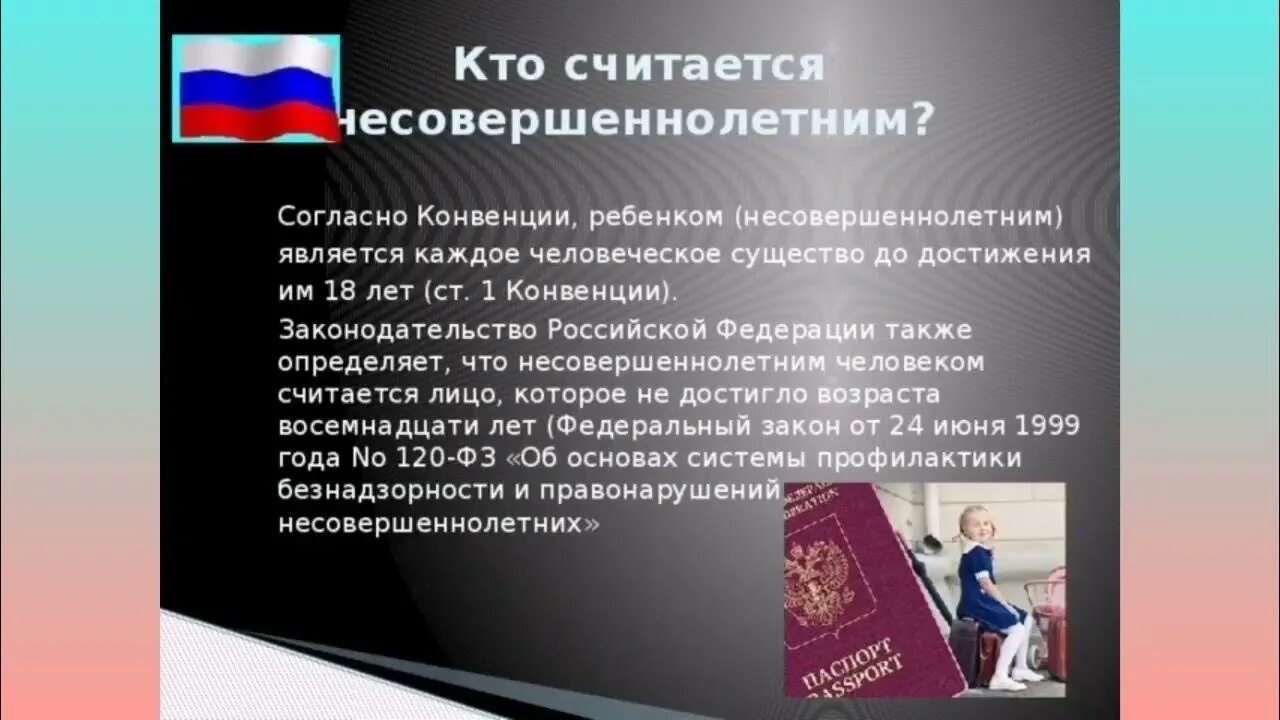 Кто считается несовершеннолетним?

Согласно Конвенции, ребенком (несовершеннолетним) является каждое человеческое существо до достижения им 18 лет (ст. 1 Конвенции).

Законодательство Российской Федерации также определяет, что несовершеннолетним человеком считается лицо, которое не достигло возраста восемнадцати лет (Федеральный закон от 24 июня 1999 года No 120-ФЗ «Об основах системы профилактики безнадзорности и правонарушений несовершеннолетних»

ПАСПОРТ
PASSPORT